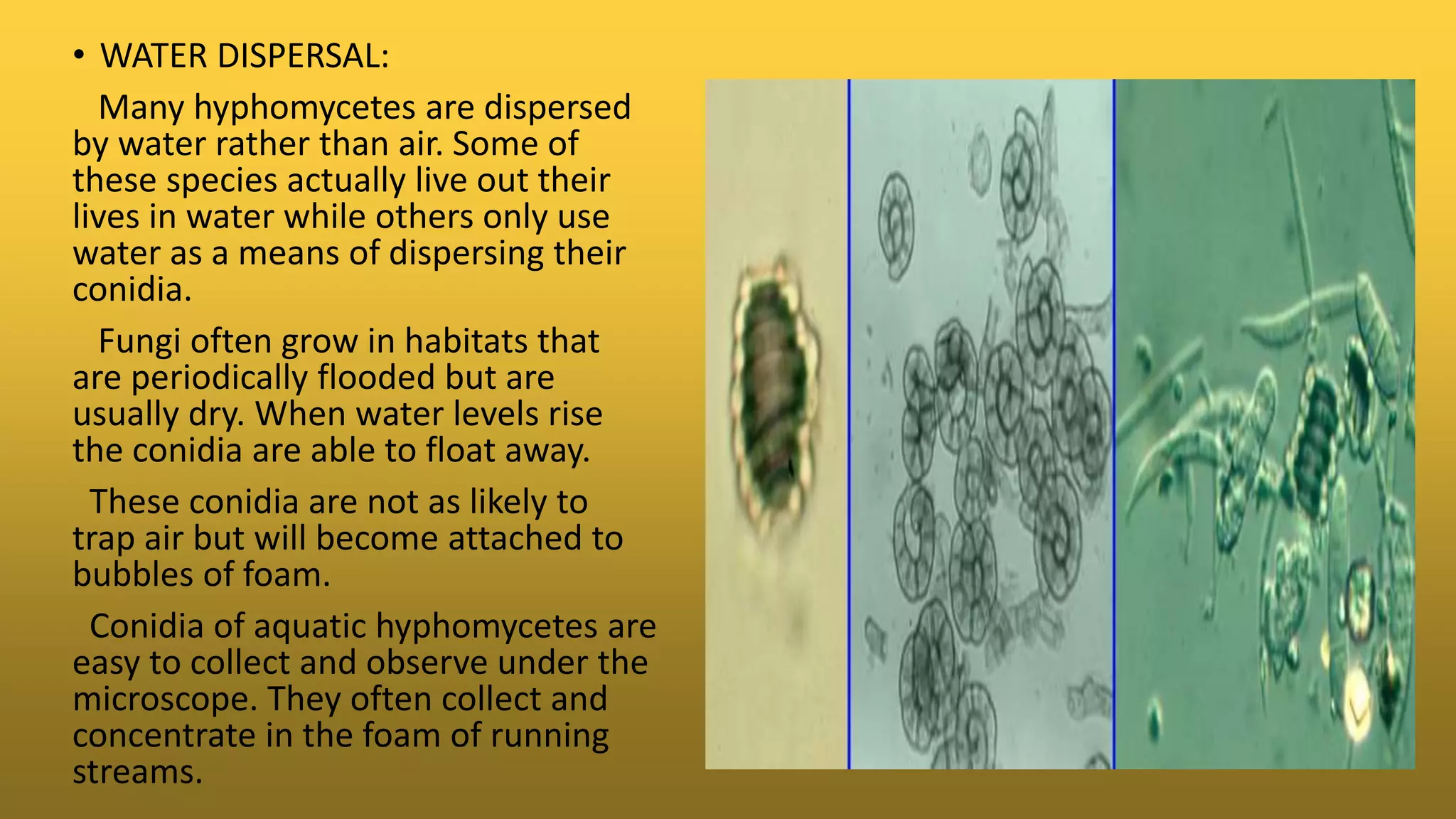 • WATER DISPERSAL:

Many hyphomycetes are dispersed by water rather than air. Some of these species actually live out their lives in water while others only use water as a means of dispersing their conidia.

Fungi often grow in habitats that are periodically flooded but are usually dry. When water levels rise the conidia are able to float away.

These conidia are not as likely to trap air but will become attached to bubbles of foam.

Conidia of aquatic hyphomycetes are easy to collect and observe under the microscope. They often collect and concentrate in the foam of running streams.